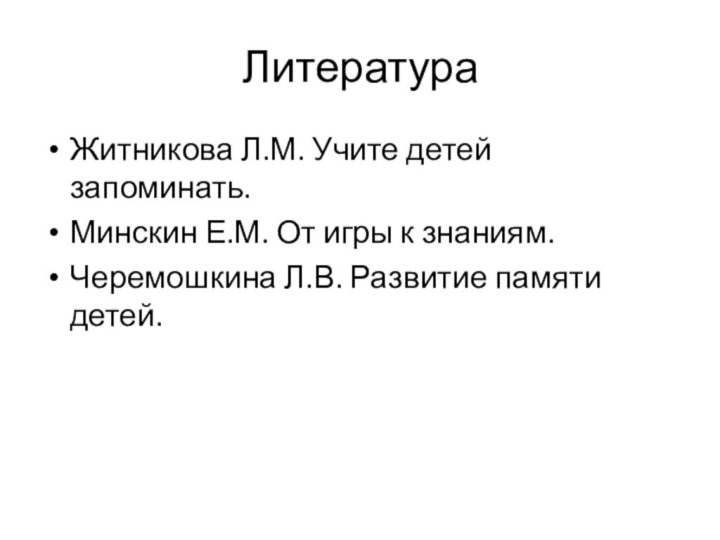 Литература

• Житникова Л.М. Учите детей запоминать.
• Минскин Е.М. От игры к знаниям.
• Черемошкина Л.В. Развитие памяти детей.